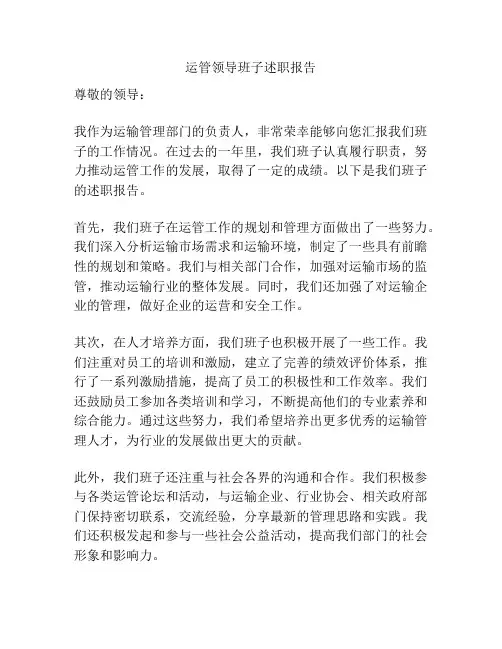 运管领导班子述职报告

尊敬的领导：

我作为运输管理部门的负责人，非常荣幸能够向您汇报我们班子的工作情况。在过去的一年里，我们班子认真履行职责，努力推动运管工作的发展，取得了一定的成绩。以下是我们班子的述职报告。

首先，我们班子在运管工作的规划和管理方面做出了一些努力。我们深入分析运输市场需求和运输环境，制定了一些具有前瞻性的规划和策略。我们与相关部门合作，加强对运输市场的监管，推动运输行业的整体发展。同时，我们还加强了对运输企业的管理，做好企业的运营和安全工作。

其次，在人才培养方面，我们班子也积极开展了一些工作。我们注重对员工的培训和激励，建立了完善的绩效评价体系，推行了一系列激励措施，提高了员工的积极性和工作效率。我们还鼓励员工参加各类培训和学习，不断提高他们的专业素养和综合能力。通过这些努力，我们希望培养出更多优秀的运输管理人才，为行业的发展做出更大的贡献。

此外，我们班子还注重与社会各界的沟通和合作。我们积极参与各类运管论坛和活动，与运输企业、行业协会、相关政府部门保持密切联系，交流经验，分享最新的管理思路和实践。我们还积极发起和参与一些社会公益活动，提高我们部门的社会形象和影响力。